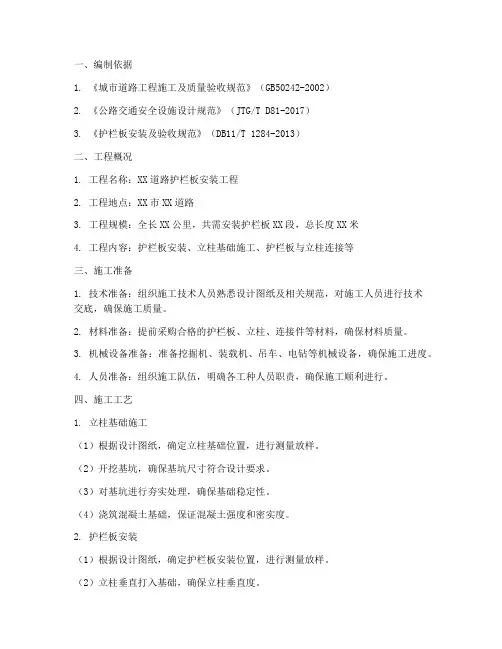 一、编制依据

1. 《城市道路工程施工及质量验收规范》（GB50242-2002）

2. 《公路交通安全设施设计规范》（JTG/T D81-2017）

3. 《护栏板安装及验收规范》（DB11/T 1284-2013）

二、工程概况

1. 工程名称：XX道路护栏板安装工程

2. 工程地点：XX市XX道路

3. 工程规模：全长XX公里，共需安装护栏板XX段，总长度XX米

4. 工程内容：护栏板安装、立柱基础施工、护栏板与立柱连接等

三、施工准备

1. 技术准备：组织施工技术人员熟悉设计图纸及相关规范，对施工人员进行技术交底，确保施工质量。

2. 材料准备：提前采购合格的护栏板、立柱、连接件等材料，确保材料质量。

3. 机械设备准备：准备挖掘机、装载机、吊车、电钻等机械设备，确保施工进度。

4. 人员准备：组织施工队伍，明确各工种人员职责，确保施工顺利进行。

四、施工工艺

1. 立柱基础施工

（1）根据设计图纸，确定立柱基础位置，进行测量放样。

（2）开挖基坑，确保基坑尺寸符合设计要求。

（3）对基坑进行夯实处理，确保基础稳定性。

（4）浇筑混凝土基础，保证混凝土强度和密实度。

2. 护栏板安装

（1）根据设计图纸，确定护栏板安装位置，进行测量放样。

（2）立柱垂直打入基础，确保立柱垂直度。